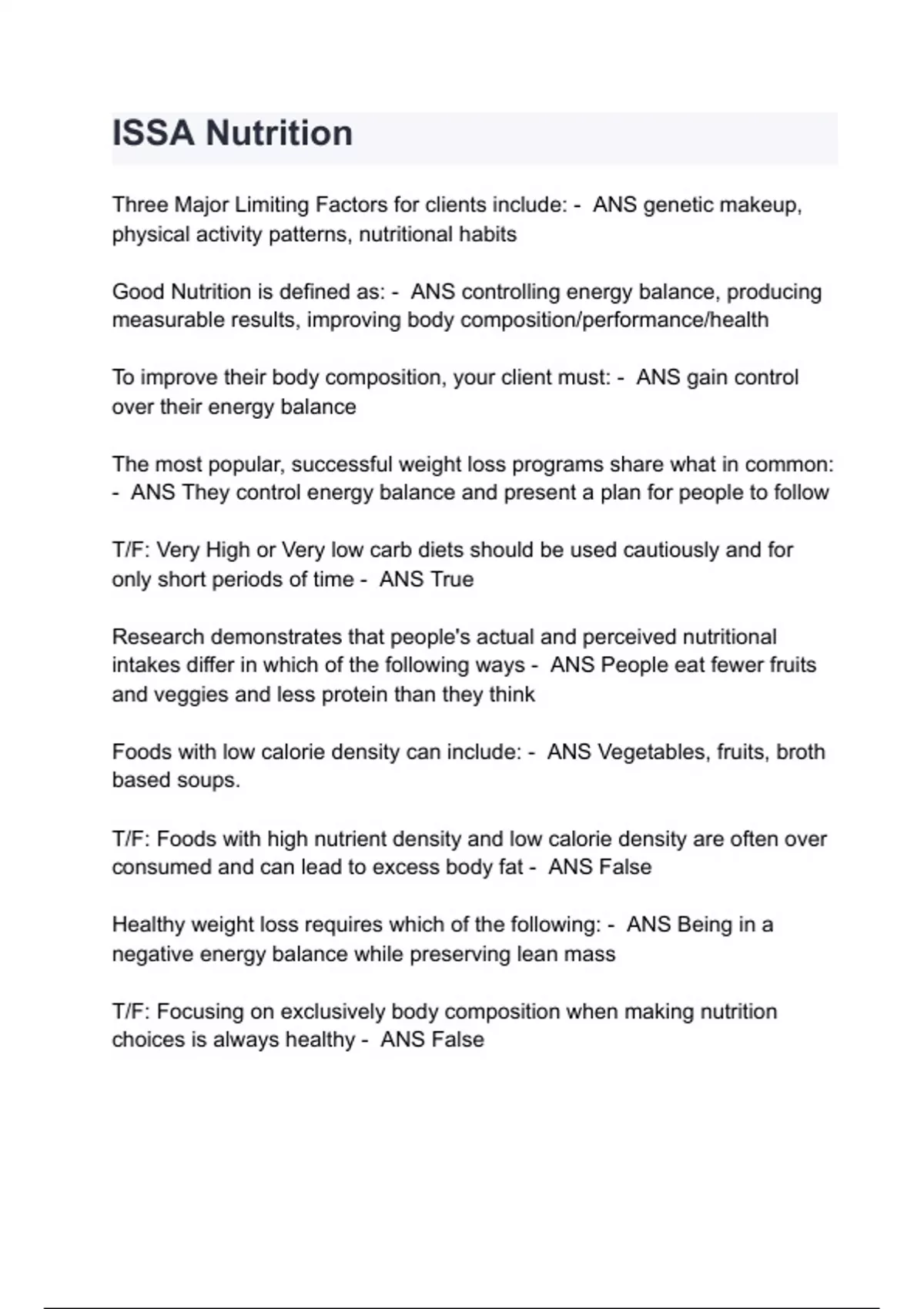 ISSA Nutrition

Three Major Limiting Factors for clients include: - ANS genetic makeup, physical activity patterns, nutritional habits

Good Nutrition is defined as: - ANS controlling energy balance, producing measurable results, improving body composition/performance/health

To improve their body composition, your client must: - ANS gain control over their energy balance

The most popular, successful weight loss programs share what in common: - ANS They control energy balance and present a plan for people to follow

T/F: Very High or Very low carb diets should be used cautiously and for only short periods of time - ANS True

Research demonstrates that people's actual and perceived nutritional intakes differ in which of the following ways - ANS People eat fewer fruits and veggies and less protein than they think

Foods with low calorie density can include: - ANS Vegetables, fruits, broth based soups.

T/F: Foods with high nutrient density and low calorie density are often over consumed and can lead to excess body fat - ANS False

Healthy weight loss requires which of the following: - ANS Being in a negative energy balance while preserving lean mass

T/F: Focusing on exclusively body composition when making nutrition choices is always healthy - ANS False